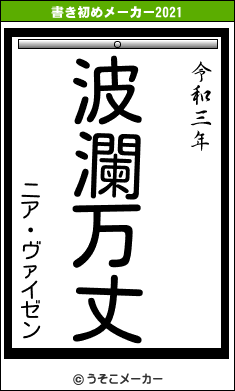 書き初めメーカー2021

令和三年

波瀾万丈

ニア・ヴァイゼン

© うそこメーカー